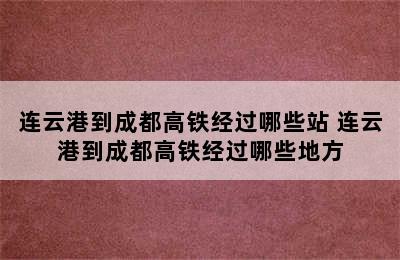 连云港到成都高铁经过哪些站 连云港到成都高铁经过哪些地方